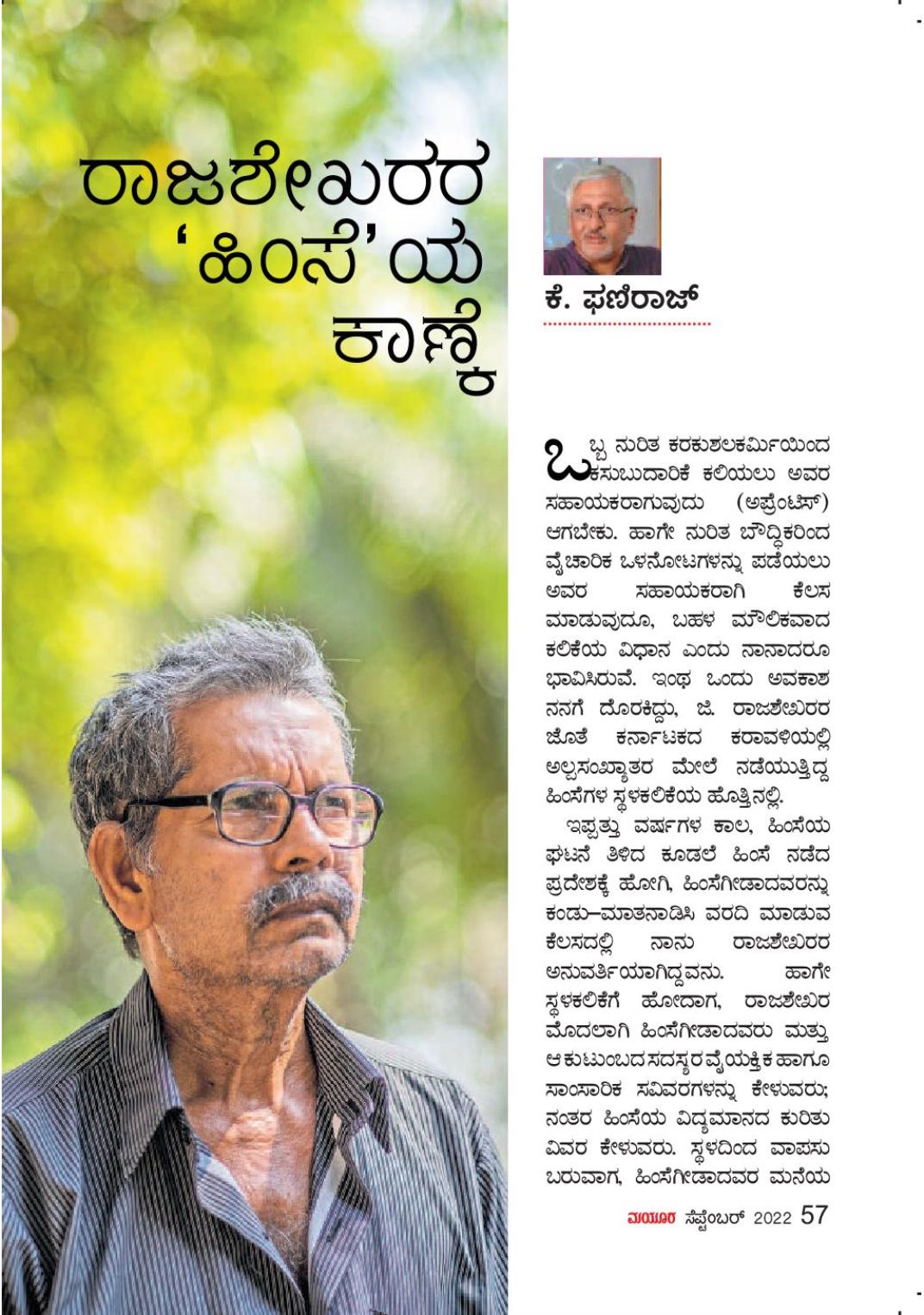 ರಾಜಶೇಖರರ 'ಹಿಂಸೆ'ಯ ಕಾಣ್ಕೆ

ಕೆ. ಫಣಿರಾಜ್

ಒಬ್ಬ ನುರಿತ ಕರಕುಶಲಕರ್ಮಿಯಿಂದ ಕಸುಬುದಾರಿಕೆ ಕಲಿಯಲು ಅವರ ಸಹಾಯಕರಾಗುವುದು (ಅಪ್ರೆಂಟಿಸ್) ಆಗಬೇಕು. ಹಾಗೇ ನುರಿತ ಬೌದ್ಧಿಕರಿಂದ ವೈಚಾರಿಕ ಒಳನೋಟಗಳನ್ನು ಪಡೆಯಲು ಅವರ ಸಹಾಯಕರಾಗಿ ಕೆಲಸ ಮಾಡುವುದೂ, ಬಹಳ ಮೌಲಿಕವಾದ ಕಲಿಕೆಯ ವಿಧಾನ ಎಂದು ನಾನಾದರೂ ಭಾವಿಸಿರುವೆ. ಇಂಥ ಒಂದು ಅವಕಾಶ ನನಗೆ ದೊರಕಿದ್ದು, ಜಿ. ರಾಜಶೇಖರರ ಜೊತೆ ಕರ್ನಾಟಕದ ಕರಾವಳಿಯಲ್ಲಿ ಅಲ್ಪಸಂಖ್ಯಾತರ ಮೇಲೆ ನಡೆಯುತ್ತಿದ್ದ ಹಿಂಸೆಗಳ ಸ್ಥಳಕಲಿಕೆಯ ಹೊತ್ತಿನಲ್ಲಿ.

ಇಪ್ಪತ್ತು ವರ್ಷಗಳ ಕಾಲ, ಹಿಂಸೆಯ ಘಟನೆ ತಿಳಿದ ಕೂಡಲೆ ಹಿಂಸೆ ನಡೆದ ಪ್ರದೇಶಕ್ಕೆ ಹೋಗಿ, ಹಿಂಸೆಗೀಡಾದವರನ್ನು ಕಂಡು–ಮಾತನಾಡಿಸಿ ವರದಿ ಮಾಡುವ ಕೆಲಸದಲ್ಲಿ ನಾನು ರಾಜಶೇಖರರ ಅನುವರ್ತಿಯಾಗಿದ್ದವನು. ಹಾಗೇ ಸ್ಥಳಕಲಿಕೆಗೆ ಹೋದಾಗ, ರಾಜಶೇಖರ ಮೊದಲಾಗಿ ಹಿಂಸೆಗೀಡಾದವರು ಮತ್ತು ಆ ಕುಟುಂಬದ ಸದಸ್ಯರ ವೈಯಕ್ತಿಕ ಹಾಗೂ ಸಾಂಸಾರಿಕ ಸವಿವರಗಳನ್ನು ಕೇಳುವರು; ನಂತರ ಹಿಂಸೆಯ ವಿದ್ಯಮಾನದ ಕುರಿತು ವಿವರ ಕೇಳುವರು. ಸ್ಥಳದಿಂದ ವಾಪಸು ಬರುವಾಗ, ಹಿಂಸೆಗೀಡಾದವರ ಮನೆಯ

ಮಯೂರ ಸೆಪ್ಟೆಂಬರ್ 2022 57